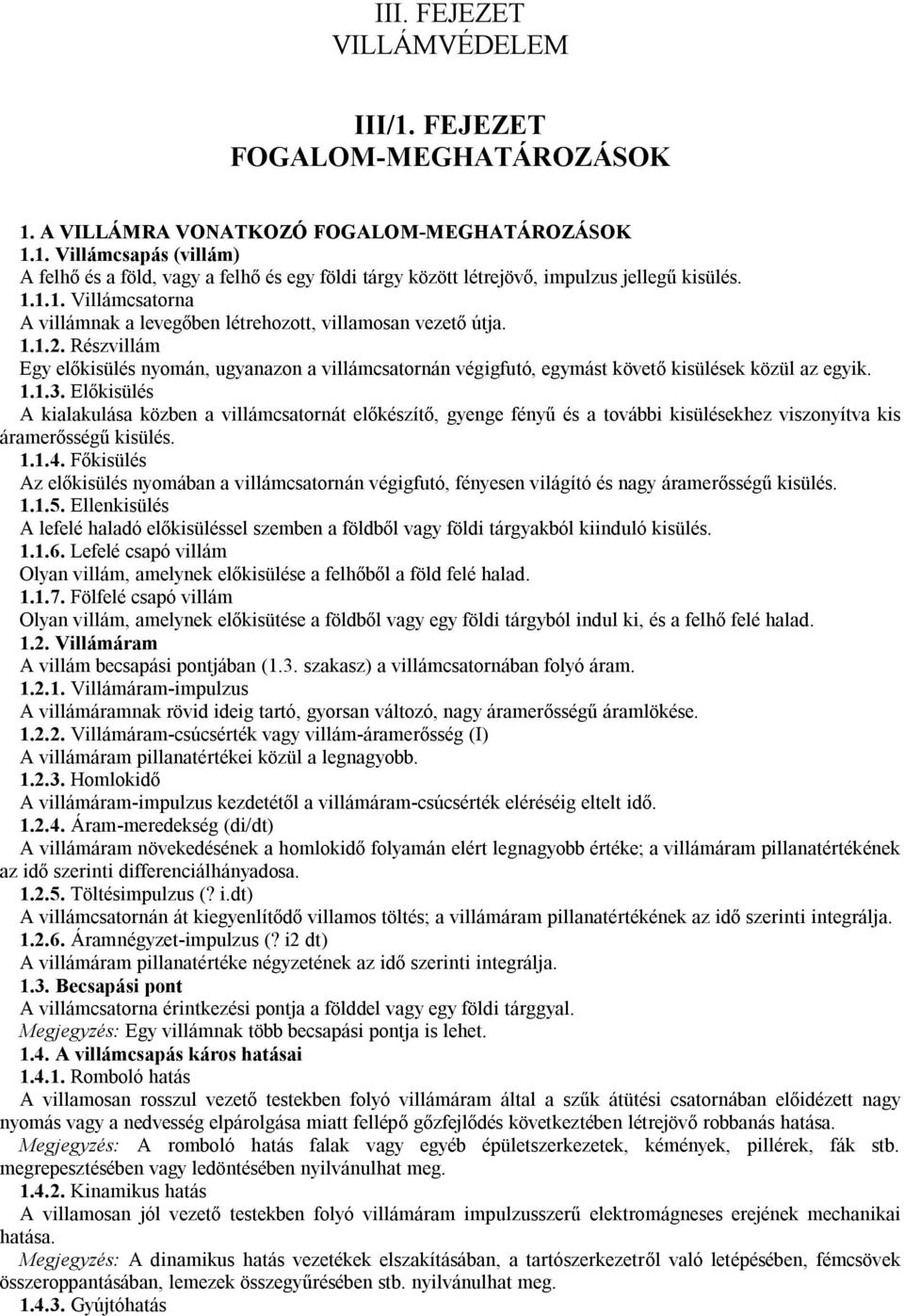 III. FEJEZET
VILLÁMVÉDELEM

III/1. FEJEZET
FOGALOM-MEGHATÁROZÁSOK

1. A VILLÁMRA VONATKOZÓ FOGALOM-MEGHATÁROZÁSOK
1.1. Villámcsapás (villám)
A felhő és a föld, vagy a felhő és egy földi tárgy között létrejövő, impulzus jellegű kisülés.
1.1.1. Villámcsatorna
A villámnak a levegőben létrehozott, villamosan vezető útja.
1.1.2. Részvillám
Egy előkisülés nyomán, ugyanazon a villámcsatornán végigfutó, egymást követő kisülések közül az egyik.
1.1.3. Előkisülés
A kialakulása közben a villámcsatornát előkészítő, gyenge fényű és a további kisülésekhez viszonyítva kis áramerősségű kisülés.
1.1.4. Főkisülés
Az előkisülés nyomában a villámcsatornán végigfutó, fényesen világító és nagy áramerősségű kisülés.
1.1.5. Ellenkisülés
A lefelé haladó előkisüléssel szemben a földből vagy földi tárgyakból kiinduló kisülés.
1.1.6. Lefelé csapó villám
Olyan villám, amelynek előkisülése a felhőből a föld felé halad.
1.1.7. Fölfelé csapó villám
Olyan villám, amelynek előkisütése a földből vagy egy földi tárgyból indul ki, és a felhő felé halad.
1.2. Villámáram
A villám becsapási pontjában (1.3. szakasz) a villámcsatornában folyó áram.
1.2.1. Villámáram-impulzus
A villámáramnak rövid ideig tartó, gyorsan változó, nagy áramerősségű áramlökése.
1.2.2. Villámáram-csúcsérték vagy villám-áramerősség (I)
A villámáram pillanatértékei közül a legnagyobb.
1.2.3. Homlokidő
A villámáram-impulzus kezdetétől a villámáram-csúcsérték eléréséig eltelt idő.
1.2.4. Áram-meredekség (di/dt)
A villámáram növekedésének a homlokidő folyamán elért legnagyobb értéke; a villámáram pillanatértékének az idő szerinti differenciálhányadosa.
1.2.5. Töltésimpulzus (? i.dt)
A villámcsatornán át kiegyenlítődő villamos töltés; a villámáram pillanatértékének az idő szerinti integrálja.
1.2.6. Áramnégyzet-impulzus (? i2 dt)
A villámáram pillanatértéke négyzetének az idő szerinti integrálja.
1.3. Becsapási pont
A villámcsatorna érintkezési pontja a földdel vagy egy földi tárggyal.
Megjegyzés: Egy villámnak több becsapási pontja is lehet.
1.4. A villámcsapás káros hatásai
1.4.1. Romboló hatás
A villamosan rosszul vezető testekben folyó villámáram által a szűk átütési csatornában előidézett nagy nyomás vagy a nedvesség elpárolgása miatt fellépő gőzfejlődés következtében létrejövő robbanás hatása.
Megjegyzés: A romboló hatás falak vagy egyéb épületszerkezetek, kémények, pillérek, fák stb. megrepesztésében vagy ledöntésében nyilvánulhat meg.
1.4.2. Kinamikus hatás
A villamosan jól vezető testekben folyó villámáram impulzusszerű elektromágneses erejének mechanikai hatása.
Megjegyzés: A dinamikus hatás vezetékek elszakításában, a tartószerkezetről való letépésében, fémcsövek összeroppantásában, lemezek összegyűrésében stb. nyilvánulhat meg.
1.4.3. Gyújtóhatás